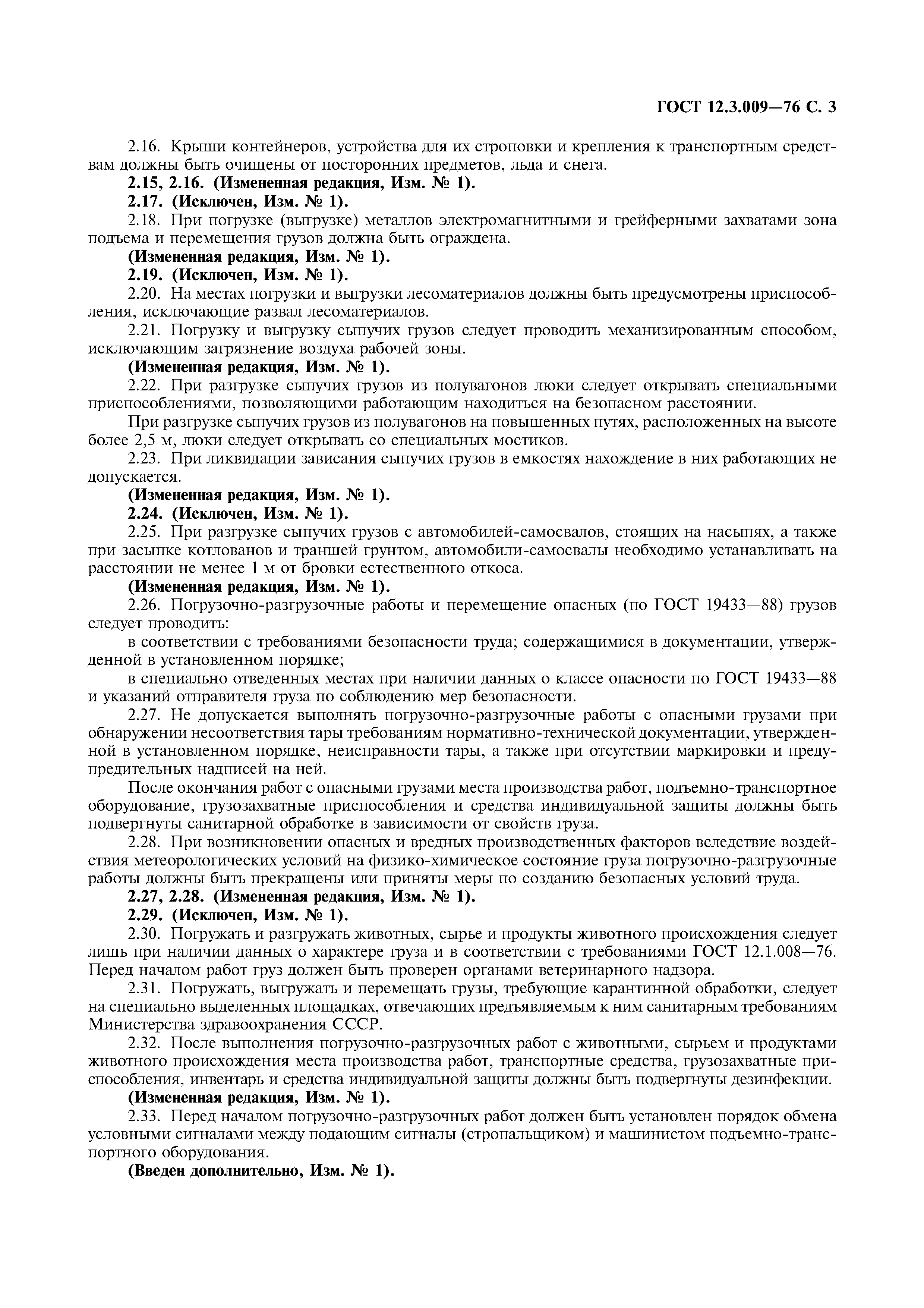 ГОСТ 12.3.009—76 С. 3

2.16. Крыши контейнеров, устройства для их строповки и крепления к транспортным средствам должны быть очищены от посторонних предметов, льда и снега.

2.15, 2.16. (Измененная редакция, Изм. № 1).

2.17. (Исключен, Изм. № 1).

2.18. При погрузке (выгрузке) металлов электромагнитными и грейферными захватами зона подъема и перемещения грузов должна быть ограждена.

(Измененная редакция, Изм. № 1).

2.19. (Исключен, Изм. № 1).

2.20. На местах погрузки и выгрузки лесоматериалов должны быть предусмотрены приспособления, исключающие развал лесоматериалов.

2.21. Погрузку и выгрузку сыпучих грузов следует проводить механизированным способом, исключающим загрязнение воздуха рабочей зоны.

(Измененная редакция, Изм. № 1).

2.22. При разгрузке сыпучих грузов из полувагонов люки следует открывать специальными приспособлениями, позволяющими работающим находиться на безопасном расстоянии.

При разгрузке сыпучих грузов из полувагонов на повышенных путях, расположенных на высоте более 2,5 м, люки следует открывать со специальных мостиков.

2.23. При ликвидации зависания сыпучих грузов в емкостях нахождение в них работающих не допускается.

(Измененная редакция, Изм. № 1).

2.24. (Исключен, Изм. № 1).

2.25. При разгрузке сыпучих грузов с автомобилей-самосвалов, стоящих на насыпях, а также при засыпке котлованов и траншей грунтом, автомобили-самосвалы необходимо устанавливать на расстоянии не менее 1 м от бровки естественного откоса.

(Измененная редакция, Изм. № 1).

2.26. Погрузочно-разгрузочные работы и перемещение опасных (по ГОСТ 19433—88) грузов следует проводить:

в соответствии с требованиями безопасности труда; содержащимися в документации, утвержденной в установленном порядке;

в специально отведенных местах при наличии данных о классе опасности по ГОСТ 19433—88 и указаний отправителя груза по соблюдению мер безопасности.

2.27. Не допускается выполнять погрузочно-разгрузочные работы с опасными грузами при обнаружении несоответствия тары требованиям нормативно-технической документации, утвержденной в установленном порядке, неисправности тары, а также при отсутствии маркировки и предупредительных надписей на ней.

После окончания работ с опасными грузами места производства работ, подъемно-транспортное оборудование, грузозахватные приспособления и средства индивидуальной защиты должны быть подвергнуты санитарной обработке в зависимости от свойств груза.

2.28. При возникновении опасных и вредных производственных факторов вследствие воздействия метеорологических условий на физико-химическое состояние груза погрузочно-разгрузочные работы должны быть прекращены или приняты меры по созданию безопасных условий труда.

2.27, 2.28. (Измененная редакция, Изм. № 1).

2.29. (Исключен, Изм. № 1).

2.30. Погружать и разгружать животных, сырье и продукты животного происхождения следует лишь при наличии данных о характере груза и в соответствии с требованиями ГОСТ 12.1.008—76. Перед началом работ груз должен быть проверен органами ветеринарного надзора.

2.31. Погружать, выгружать и перемещать грузы, требующие карантинной обработки, следует на специально выделенных площадках, отвечающих предъявляемым к ним санитарным требованиям Министерства здравоохранения СССР.

2.32. После выполнения погрузочно-разгрузочных работ с животными, сырьем и продуктами животного происхождения места производства работ, транспортные средства, грузозахватные приспособления, инвентарь и средства индивидуальной защиты должны быть подвергнуты дезинфекции.

(Измененная редакция, Изм. № 1).

2.33. Перед началом погрузочно-разгрузочных работ должен быть установлен порядок обмена условными сигналами между подающим сигналы (стропальщиком) и машинистом подъемно-транспортного оборудования.

(Введен дополнительно, Изм. № 1).